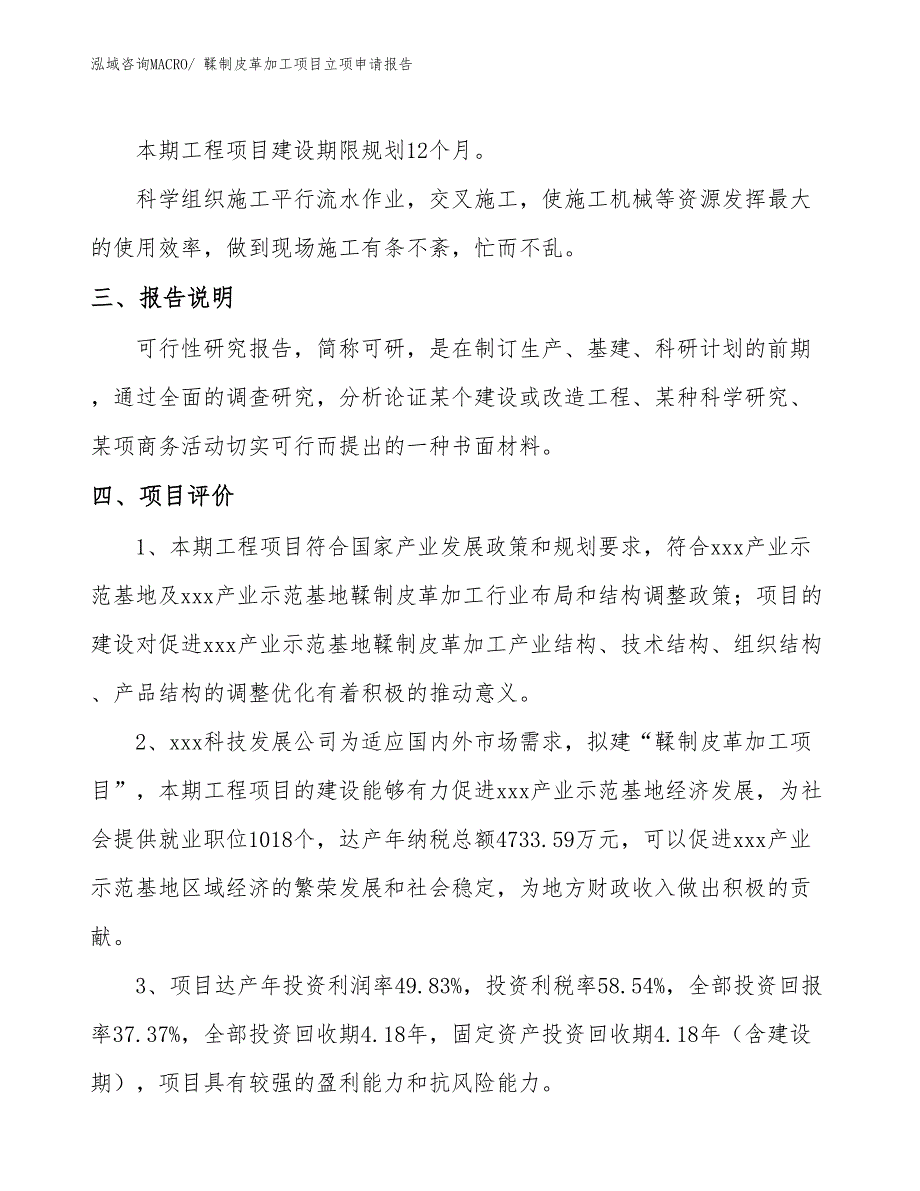 泓域咨询MACRO/ 鞣制皮革加工项目立项申请报告

本期工程项目建设期限规划12个月。

科学组织施工平行流水作业，交叉施工，使施工机械等资源发挥最大的使用效率，做到现场施工有条不紊，忙而不乱。

三、报告说明

可行性研究报告，简称可研，是在制订生产、基建、科研计划的前期，通过全面的调查研究，分析论证某个建设或改造工程、某种科学研究、某项商务活动切实可行而提出的一种书面材料。

四、项目评价

1、本期工程项目符合国家产业发展政策和规划要求，符合xxx产业示范基地及xxx产业示范基地鞣制皮革加工行业布局和结构调整政策；项目的建设对促进xxx产业示范基地鞣制皮革加工产业结构、技术结构、组织结构、产品结构的调整优化有着积极的推动意义。

2、xxx科技发展公司为适应国内外市场需求，拟建“鞣制皮革加工项目”，本期工程项目的建设能够有力促进xxx产业示范基地经济发展，为社会提供就业职位1018个，达产年纳税总额4733.59万元，可以促进xxx产业示范基地区域经济的繁荣发展和社会稳定，为地方财政收入做出积极的贡献。

3、项目达产年投资利润率49.83%，投资利税率58.54%，全部投资回报率37.37%，全部投资回收期4.18年，固定资产投资回收期4.18年（含建设期），项目具有较强的盈利能力和抗风险能力。